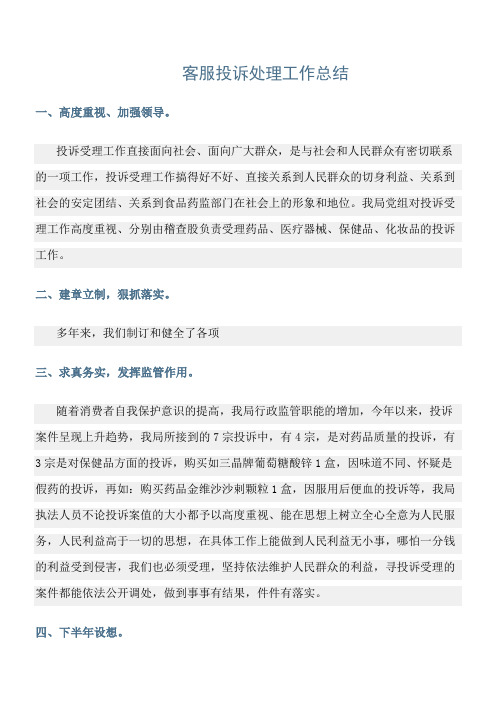 客服投诉处理工作总结

一、高度重视、加强领导。

投诉受理工作直接面向社会、面向广大群众，是与社会和人民群众有密切联系的一项工作，投诉受理工作搞得好不好、直接关系到人民群众的切身利益、关系到社会的安定团结、关系到食品药监部门在社会上的形象和地位。我局党组对投诉受理工作高度重视、分别由稽查股负责受理药品、医疗器械、保健品、化妆品的投诉工作。

二、建章立制，狠抓落实。

多年来，我们制订和健全了各项

三、求真务实，发挥监管作用。

随着消费者自我保护意识的提高，我局行政监管职能的增加，今年以来，投诉案件呈现上升趋势，我局所接到的 7 宗投诉中，有 4 宗，是对药品质量的投诉，有 3 宗是对保健品方面的投诉，购买如三晶牌葡萄糖酸锌 1 盒，因味道不同、怀疑是假药的投诉，再如：购买药品金维沙沙刺颗粒 1 盒，因服用后便血的投诉等，我局执法人员不论投诉案值的大小都予以高度重视、能在思想上树立全心全意为人民服务，人民利益高于一切的思想，在具体工作上能做到人民利益无小事，哪怕一分钱的利益受到侵害，我们也必须受理，坚持依法维护人民群众的利益，寻投诉受理的案件都能依法公开调处，做到事事有结果，件件有落实。

四、下半年设想。